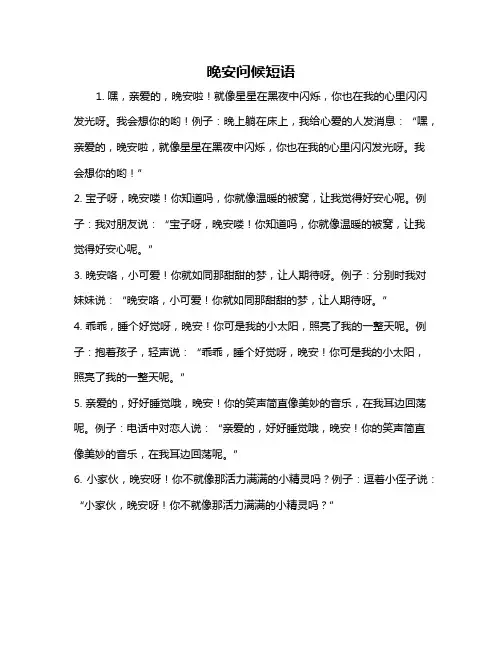 晚安问候短语

1. 嘿，亲爱的，晚安啦！就像星星在黑夜中闪烁，你也在我的心里闪闪发光呀。我会想你的哟！例子：晚上躺在床上，我给心爱的人发消息：“嘿，亲爱的，晚安啦，就像星星在黑夜中闪烁，你也在我的心里闪闪发光呀。我会想你的哟！”

2. 宝子呀，晚安喽！你知道吗，你就像温暖的被窝，让我觉得好安心呢。例子：我对朋友说：“宝子呀，晚安喽！你知道吗，你就像温暖的被窝，让我觉得好安心呢。”

3. 晚安咯，小可爱！你就如同那甜甜的梦，让人期待呀。例子：分别时我对妹妹说：“晚安咯，小可爱！你就如同那甜甜的梦，让人期待呀。”

4. 乖乖，睡个好觉呀，晚安！你可是我的小太阳，照亮了我的一整天呢。例子：抱着孩子，轻声说：“乖乖，睡个好觉呀，晚安！你可是我的小太阳，照亮了我的一整天呢。”

5. 亲爱的，好好睡觉哦，晚安！你的笑声简直像美妙的音乐，在我耳边回荡呢。例子：电话中对恋人说：“亲爱的，好好睡觉哦，晚安！你的笑声简直像美妙的音乐，在我耳边回荡呢。”

6. 小家伙，晚安呀！你不就像那活力满满的小精灵吗？例子：逗着小侄子说：“小家伙，晚安呀！你不就像那活力满满的小精灵吗？”